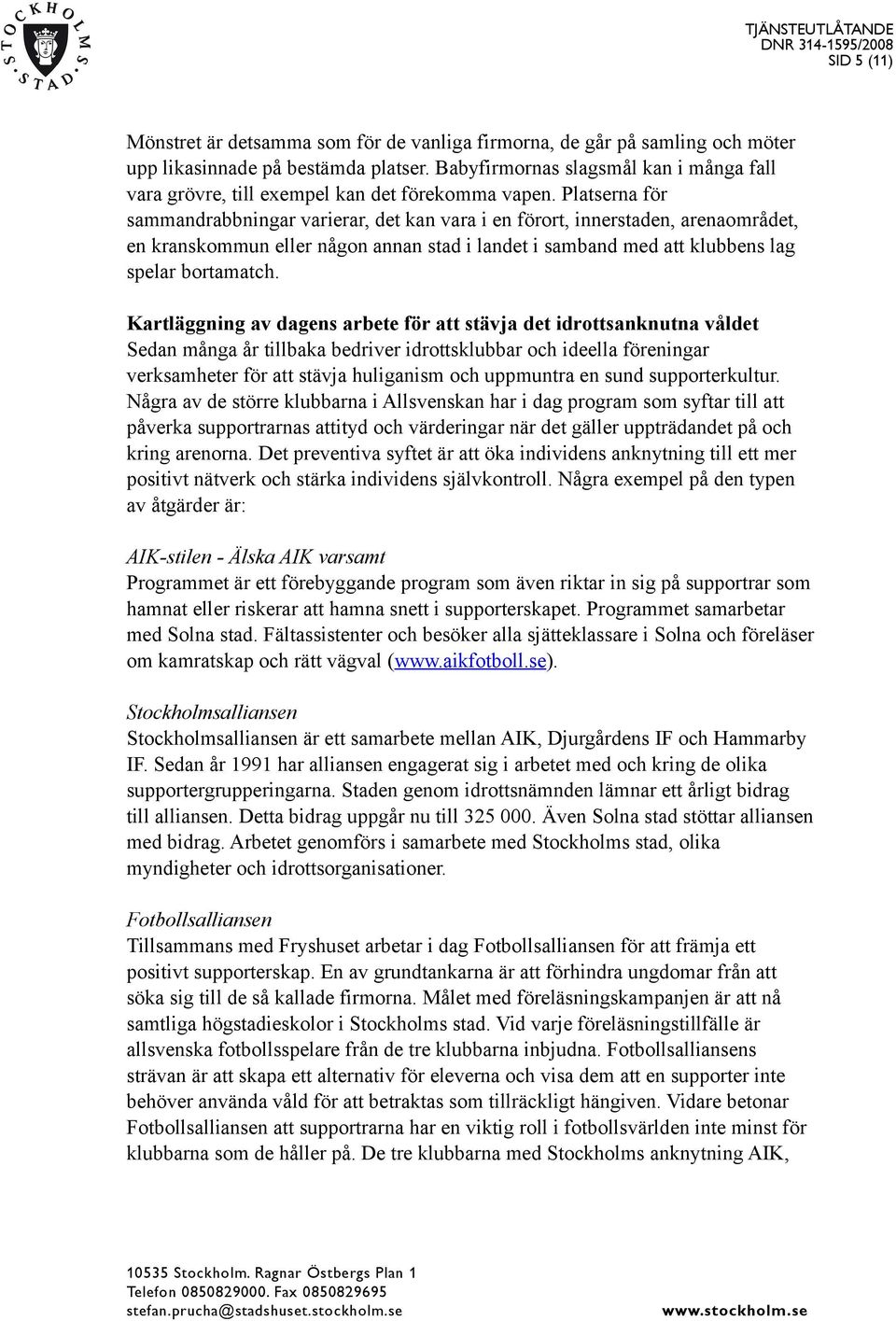 STOCKHOLMS STAD

TJÄNSTEUTLÅTANDE
DNR 314-1595/2008
SID 5 (11)

Mönstret är detsamma som för de vanliga firmorna, de går på samling och möter upp likasinnade på bestämda platser. Babyfirmornas slagsmål kan i många fall vara grövre, till exempel kan det förekomma vapen. Platserna för sammandrabbningar varierar, det kan vara i en förort, innerstaden, arenaområdet, en kranskommun eller någon annan stad i landet i samband med att klubbens lag spelar bortamatch.

Kartläggning av dagens arbete för att stävja det idrottsanknutna våldet
Sedan många år tillbaka bedriver idrottsklubbar och ideella föreningar verksamheter för att stävja huliganism och uppmuntra en sund supporterkultur. Några av de större klubbarna i Allsvenskan har i dag program som syftar till att påverka supportrarnas attityd och värderingar när det gäller uppträdandet på och kring arenorna. Det preventiva syftet är att öka individens anknytning till ett mer positivt nätverk och stärka individens självkontroll. Några exempel på den typen av åtgärder är:

AIK-stilen - Älska AIK varsamt
Programmet är ett förebyggande program som även riktar in sig på supportrar som hamnat eller riskerar att hamna snett i supporterskapet. Programmet samarbetar med Solna stad. Fältassistenter och besöker alla sjätteklassare i Solna och föreläser om kamratskap och rätt vägval (www.aikfotboll.se).

Stockholmsalliansen
Stockholmsalliansen är ett samarbete mellan AIK, Djurgårdens IF och Hammarby IF. Sedan år 1991 har alliansen engagerat sig i arbetet med och kring de olika supportergrupperingarna. Staden genom idrottsnämnden lämnar ett årligt bidrag till alliansen. Detta bidrag uppgår nu till 325 000. Även Solna stad stöttar alliansen med bidrag. Arbetet genomförs i samarbete med Stockholms stad, olika myndigheter och idrottsorganisationer.

Fotbollsalliansen
Tillsammans med Fryshuset arbetar i dag Fotbollsalliansen för att främja ett positivt supporterskap. En av grundtankarna är att förhindra ungdomar från att söka sig till de så kallade firmorna. Målet med föreläsningskampanjen är att nå samtliga högstadieskolor i Stockholms stad. Vid varje föreläsningstillfälle är allsvenska fotbollsspelare från de tre klubbarna inbjudna. Fotbollsalliansens strävan är att skapa ett alternativ för eleverna och visa dem att en supporter inte behöver använda våld för att betraktas som tillräckligt hängiven. Vidare betonar Fotbollsalliansen att supportrarna har en viktig roll i fotbollsvärlden inte minst för klubbarna som de håller på. De tre klubbarna med Stockholms anknytning AIK,

10535 Stockholm. Ragnar Östbergs Plan 1
Telefon 0850829000. Fax 0850829695
stefan.prucha@stadshuset.stockholm.se
www.stockholm.se